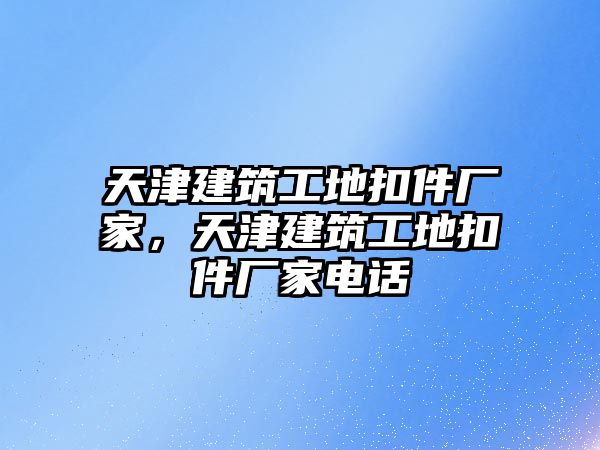 天津建筑工地扣件厂家，天津建筑工地扣件厂家电话